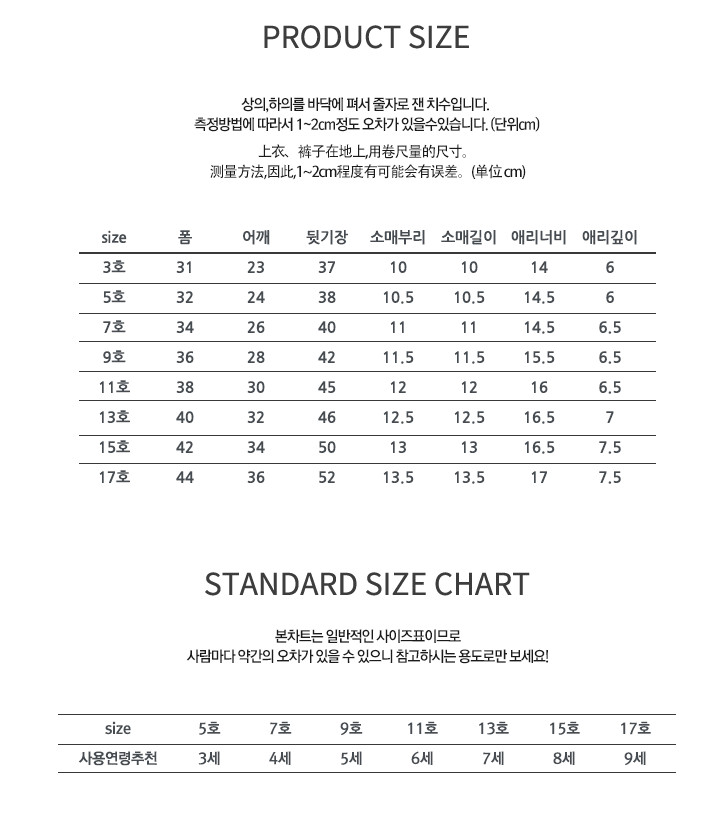 PRODUCT SIZE

상의,하의를 바닥에 펴서 줄자로 잰 치수입니다.
측정방법에 따라서 1~2cm정도 오차가 있을수있습니다. (단위cm)

上衣、裤子在地上,用卷尺量的尺寸。
测量方法,因此,1~2cm程度有可能会有误差。(单位 cm)

| size | 폼 | 어깨 | 뒷기장 | 소매부리 | 소매길이 | 애리너비 | 애리깊이 |
|---|---|---|---|---|---|---|---|
| 3호 | 31 | 23 | 37 | 10 | 10 | 14 | 6 |
| 5호 | 32 | 24 | 38 | 10.5 | 10.5 | 14.5 | 6 |
| 7호 | 34 | 26 | 40 | 11 | 11 | 14.5 | 6.5 |
| 9호 | 36 | 28 | 42 | 11.5 | 11.5 | 15.5 | 6.5 |
| 11호 | 38 | 30 | 45 | 12 | 12 | 16 | 6.5 |
| 13호 | 40 | 32 | 46 | 12.5 | 12.5 | 16.5 | 7 |
| 15호 | 42 | 34 | 50 | 13 | 13 | 16.5 | 7.5 |
| 17호 | 44 | 36 | 52 | 13.5 | 13.5 | 17 | 7.5 |

STANDARD SIZE CHART

본차트는 일반적인 사이즈표이므로
사람마다 약간의 오차가 있을 수 있으니 참고하시는 용도로만 보세요!

| size | 5호 | 7호 | 9호 | 11호 | 13호 | 15호 | 17호 |
|---|---|---|---|---|---|---|---|
| 사용연령추천 | 3세 | 4세 | 5세 | 6세 | 7세 | 8세 | 9세 |